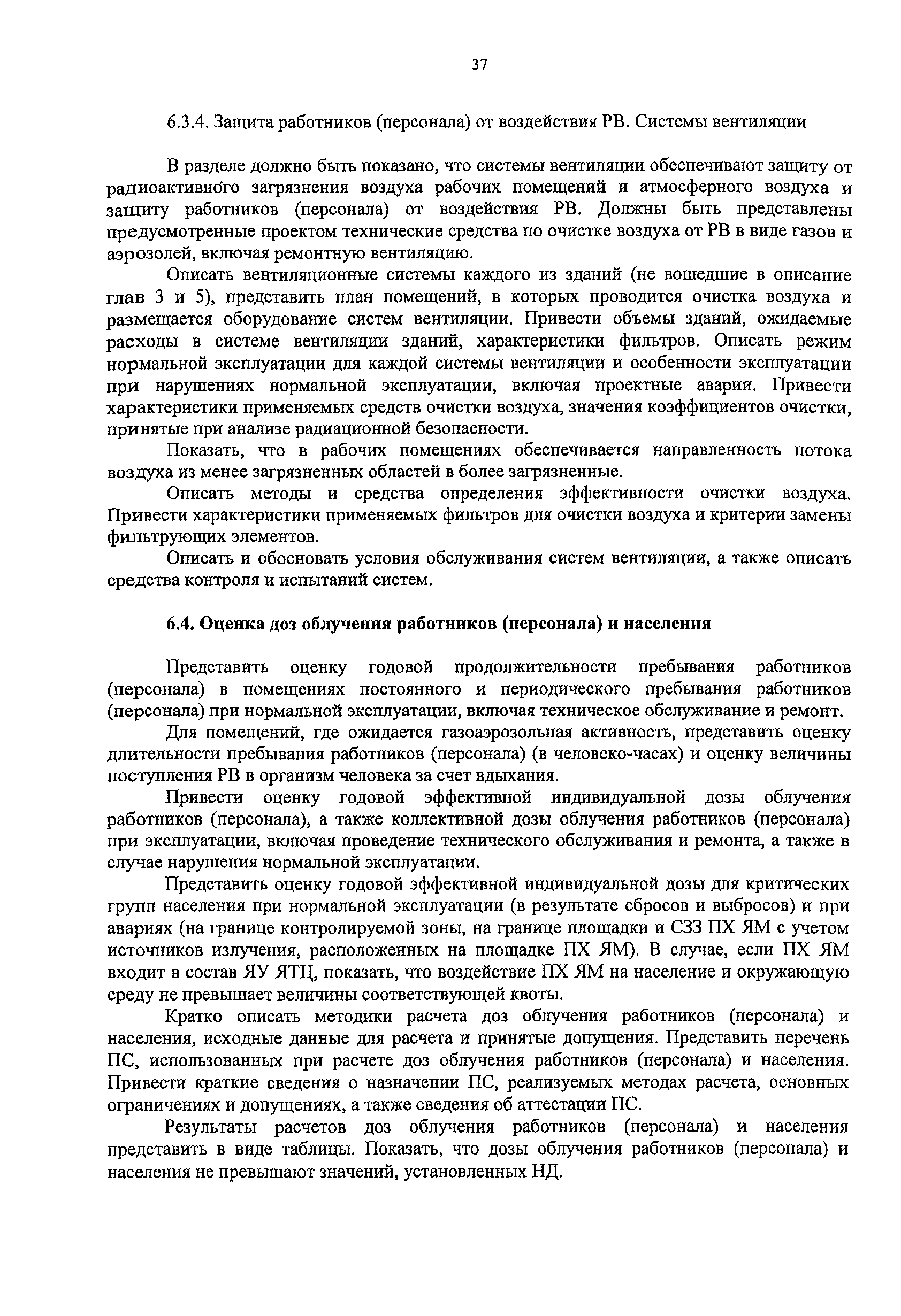 37

6.3.4. Защита работников (персонала) от воздействия РВ. Системы вентиляции

В разделе должно быть показано, что системы вентиляции обеспечивают защиту от радиоактивного загрязнения воздуха рабочих помещений и атмосферного воздуха и защиту работников (персонала) от воздействия РВ. Должны быть представлены предусмотренные проектом технические средства по очистке воздуха от РВ в виде газов и аэрозолей, включая ремонтную вентиляцию.

Описать вентиляционные системы каждого из зданий (не вошедшие в описание глав 3 и 5), представить план помещений, в которых проводится очистка воздуха и размещается оборудование систем вентиляции. Привести объемы зданий, ожидаемые расходы в системе вентиляции зданий, характеристики фильтров. Описать режим нормальной эксплуатации для каждой системы вентиляции и особенности эксплуатации при нарушениях нормальной эксплуатации, включая проектные аварии. Привести характеристики применяемых средств очистки воздуха, значения коэффициентов очистки, принятые при анализе радиационной безопасности.

Показать, что в рабочих помещениях обеспечивается направленность потока воздуха из менее загрязненных областей в более загрязненные.

Описать методы и средства определения эффективности очистки воздуха. Привести характеристики применяемых фильтров для очистки воздуха и критерии замены фильтрующих элементов.

Описать и обосновать условия обслуживания систем вентиляции, а также описать средства контроля и испытаний систем.

6.4. Оценка доз облучения работников (персонала) и населения

Представить оценку годовой продолжительности пребывания работников (персонала) в помещениях постоянного и периодического пребывания работников (персонала) при нормальной эксплуатации, включая техническое обслуживание и ремонт.

Для помещений, где ожидается газоаэрозольная активность, представить оценку длительности пребывания работников (персонала) (в человеко-часах) и оценку величины поступления РВ в организм человека за счет вдыхания.

Привести оценку годовой эффективной индивидуальной дозы облучения работников (персонала), а также коллективной дозы облучения работников (персонала) при эксплуатации, включая проведение технического обслуживания и ремонта, а также в случае нарушения нормальной эксплуатации.

Представить оценку годовой эффективной индивидуальной дозы для критических групп населения при нормальной эксплуатации (в результате сбросов и выбросов) и при авариях (на границе контролируемой зоны, на границе площадки и СЗЗ ПХ ЯМ с учетом источников излучения, расположенных на площадке ПХ ЯМ). В случае, если ПХ ЯМ входит в состав ЯУ ЯТЦ, показать, что воздействие ПХ ЯМ на население и окружающую среду не превышает величины соответствующей квоты.

Кратко описать методики расчета доз облучения работников (персонала) и населения, исходные данные для расчета и принятые допущения. Представить перечень ПС, использованных при расчете доз облучения работников (персонала) и населения. Привести краткие сведения о назначении ПС, реализуемых методах расчета, основных ограничениях и допущениях, а также сведения об аттестации ПС.

Результаты расчетов доз облучения работников (персонала) и населения представить в виде таблицы. Показать, что дозы облучения работников (персонала) и населения не превышают значений, установленных НД.